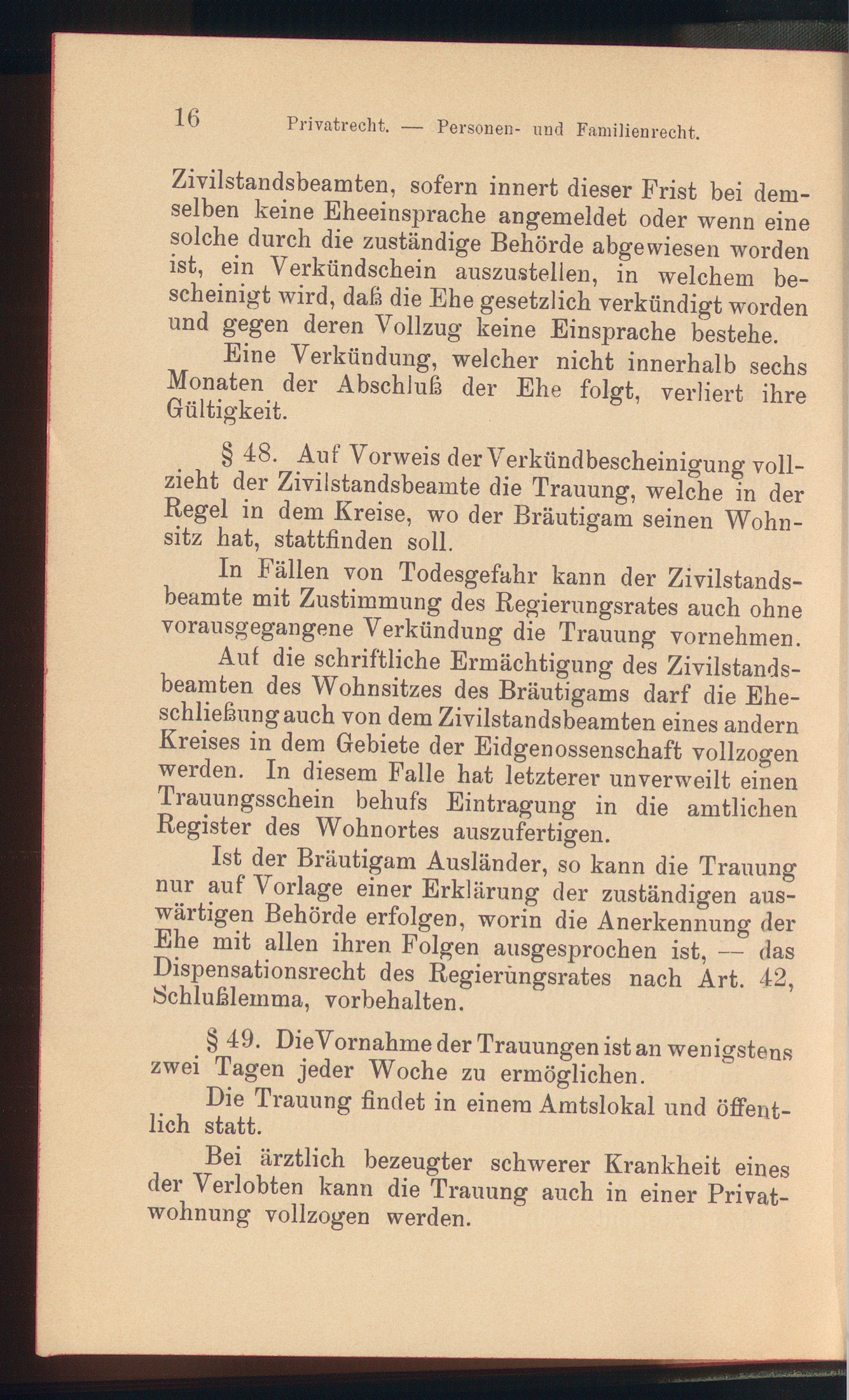 16 Privatrecht. — Personen- und Familienrecht.

Zivilstandsbeamten, sofern innert dieser Frist bei demselben keine Eheeinsprache angemeldet oder wenn eine solche durch die zuständige Behörde abgewiesen worden ist, ein Verkündschein auszustellen, in welchem bescheinigt wird, daß die Ehe gesetzlich verkündigt worden und gegen deren Vollzug keine Einsprache bestehe.

Eine Verkündung, welcher nicht innerhalb sechs Monaten der Abschluß der Ehe folgt, verliert ihre Gültigkeit.

§ 48. Auf Vorweis der Verkündbescheinigung vollzieht der Zivilstandsbeamte die Trauung, welche in der Regel in dem Kreise, wo der Bräutigam seinen Wohnsitz hat, stattfinden soll.

In Fällen von Todesgefahr kann der Zivilstandsbeamte mit Zustimmung des Regierungsrates auch ohne vorausgegangene Verkündung die Trauung vornehmen.

Auf die schriftliche Ermächtigung des Zivilstandsbeamten des Wohnsitzes des Bräutigams darf die Eheschließung auch von dem Zivilstandsbeamten eines andern Kreises in dem Gebiete der Eidgenossenschaft vollzogen werden. In diesem Falle hat letzterer unverweilt einen Trauungsschein behufs Eintragung in die amtlichen Register des Wohnortes auszufertigen.

Ist der Bräutigam Ausländer, so kann die Trauung nur auf Vorlage einer Erklärung der zuständigen auswärtigen Behörde erfolgen, worin die Anerkennung der Ehe mit allen ihren Folgen ausgesprochen ist, — das Dispensationsrecht des Regierungsrates nach Art. 42, Schlußlemma, vorbehalten.

§ 49. Die Vornahme der Trauungen ist an wenigstens zwei Tagen jeder Woche zu ermöglichen.

Die Trauung findet in einem Amtslokal und öffentlich statt.

Bei ärztlich bezeugter schwerer Krankheit eines der Verlobten kann die Trauung auch in einer Privatwohnung vollzogen werden.